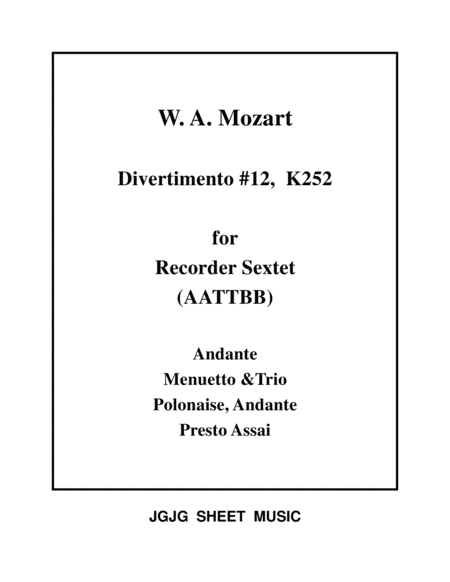 W. A. Mozart

Divertimento #12, K252

for
Recorder Sextet
(AATTBB)

Andante
Menuetto &Trio
Polonaise, Andante
Presto Assai

JGJG SHEET MUSIC